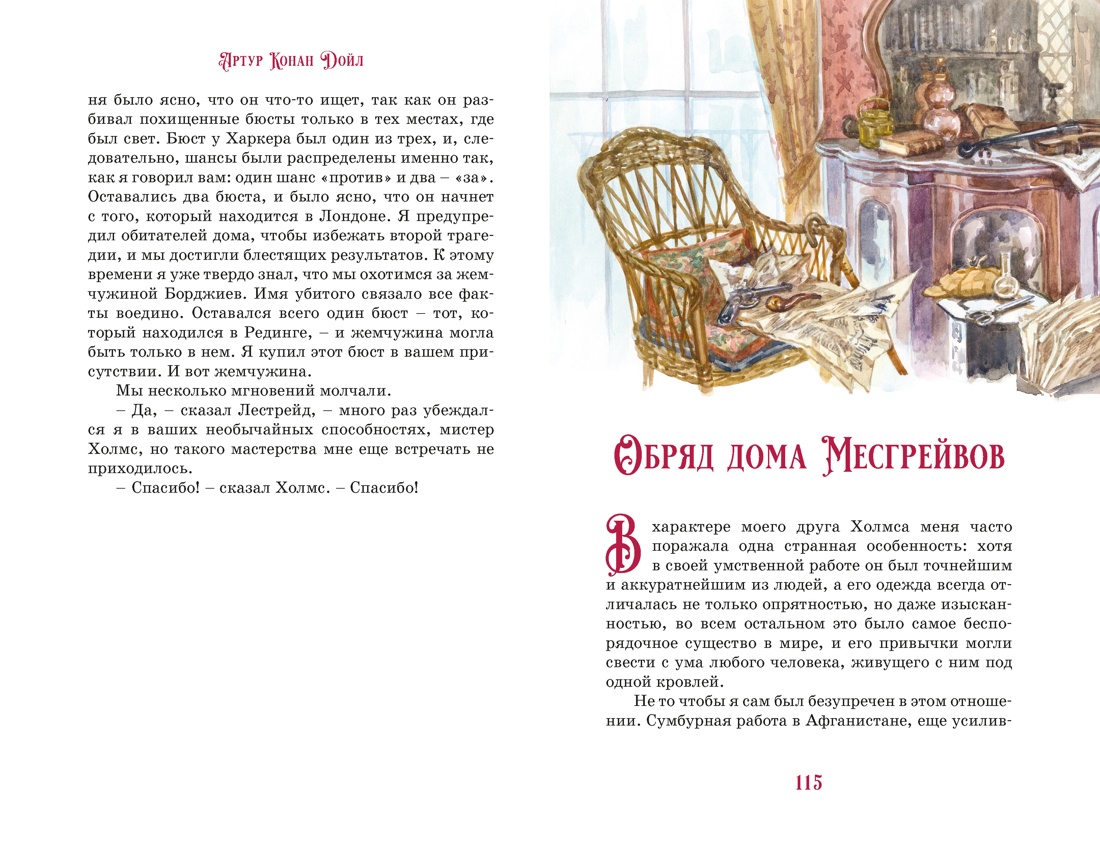 Артур Конан Дойл

ня было ясно, что он что-то ищет, так как он разбивал похищенные бюсты только в тех местах, где был свет. Бюст у Харкера был один из трех, и, следовательно, шансы были распределены именно так, как я говорил вам: один шанс «против» и два – «за». Оставались два бюста, и было ясно, что он начнет с того, который находится в Лондоне. Я предупредил обитателей дома, чтобы избежать второй трагедии, и мы достигли блестящих результатов. К этому времени я уже твердо знал, что мы охотимся за жемчужиной Борджиев. Имя убитого связало все факты воедино. Оставался всего один бюст – тот, который находился в Рединге, – и жемчужина могла быть только в нем. Я купил этот бюст в вашем присутствии. И вот жемчужина.

Мы несколько мгновений молчали.

– Да, – сказал Лестрейд, – много раз убеждался я в ваших необычайных способностях, мистер Холмс, но такого мастерства мне еще встречать не приходилось.

– Спасибо! – сказал Холмс. – Спасибо!

Обряд дома Месгрейвов

В характере моего друга Холмса меня часто поражала одна странная особенность: хотя в своей умственной работе он был точнейшим и аккуратнейшим из людей, а его одежда всегда отличалась не только опрятностью, но даже изысканностью, во всем остальном это было самое беспорядочное существо в мире, и его привычки могли свести с ума любого человека, живущего с ним под одной кровлей.

Не то чтобы я сам был безупречен в этом отношении. Сумбурная работа в Афганистане, еще усилив-

115